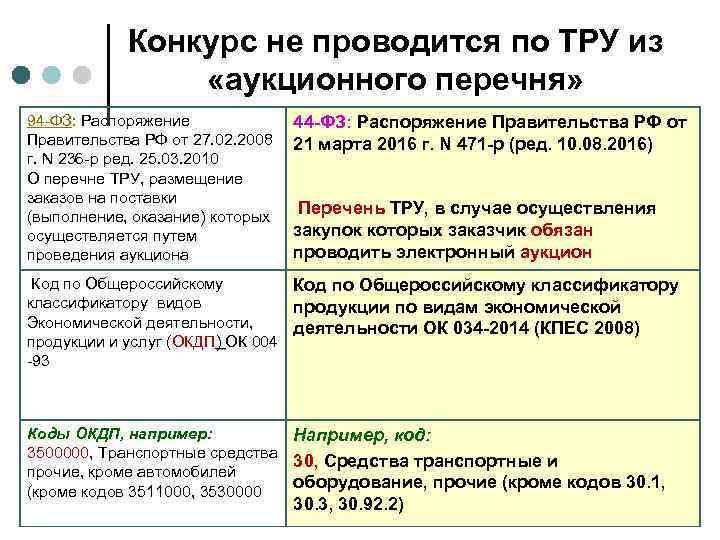 Конкурс не проводится по ТРУ из «аукционного перечня»

| 94-ФЗ: Распоряжение Правительства РФ от 27.02.2008 г. N 236-р ред. 25.03.2010 О перечне ТРУ, размещение заказов на поставки (выполнение, оказание) которых осуществляется путем проведения аукциона | 44-ФЗ: Распоряжение Правительства РФ от 21 марта 2016 г. N 471-р (ред. 10.08.2016) Перечень ТРУ, в случае осуществления закупок которых заказчик обязан проводить электронный аукцион |
|---|---|
| Код по Общероссийскому классификатору видов Экономической деятельности, продукции и услуг (ОКДП) ОК 004 -93 | Код по Общероссийскому классификатору продукции по видам экономической деятельности ОК 034-2014 (КПЕС 2008) |
| Коды ОКДП, например: 3500000, Транспортные средства прочие, кроме автомобилей (кроме кодов 3511000, 3530000 | Например, код: 30, Средства транспортные и оборудование, прочие (кроме кодов 30.1, 30.3, 30.92.2) |